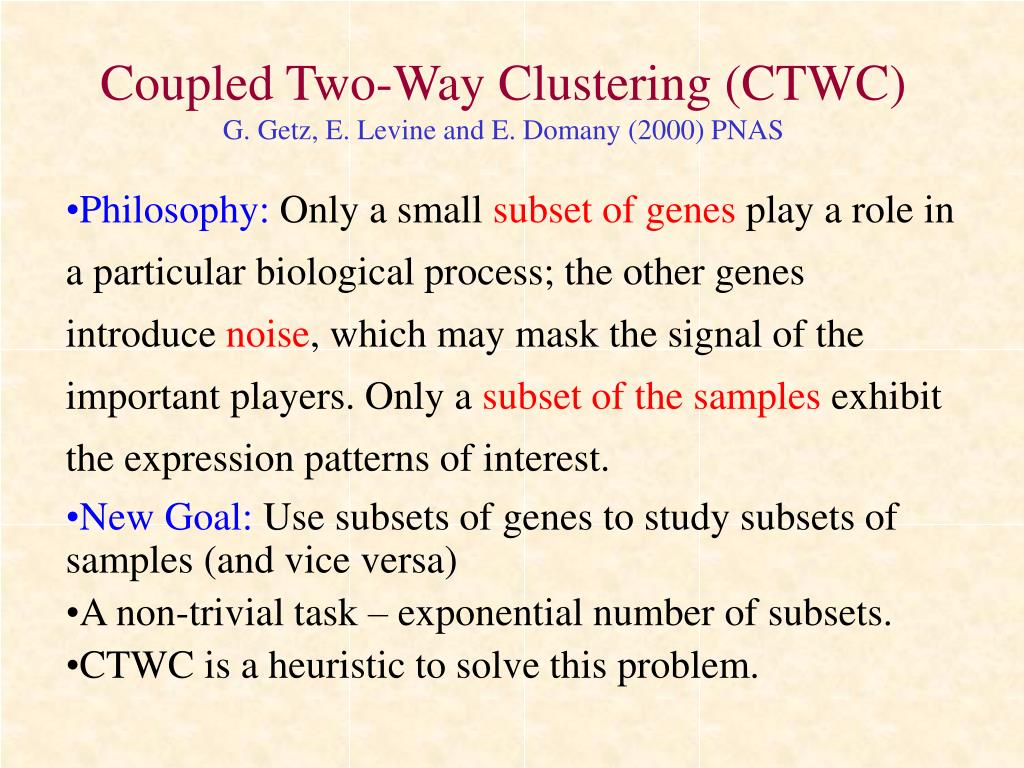 Coupled Two-Way Clustering (CTWC)
G. Getz, E. Levine and E. Domany (2000) PNAS

•Philosophy: Only a small subset of genes play a role in a particular biological process; the other genes introduce noise, which may mask the signal of the important players. Only a subset of the samples exhibit the expression patterns of interest.

•New Goal: Use subsets of genes to study subsets of samples (and vice versa)

•A non-trivial task – exponential number of subsets.

•CTWC is a heuristic to solve this problem.